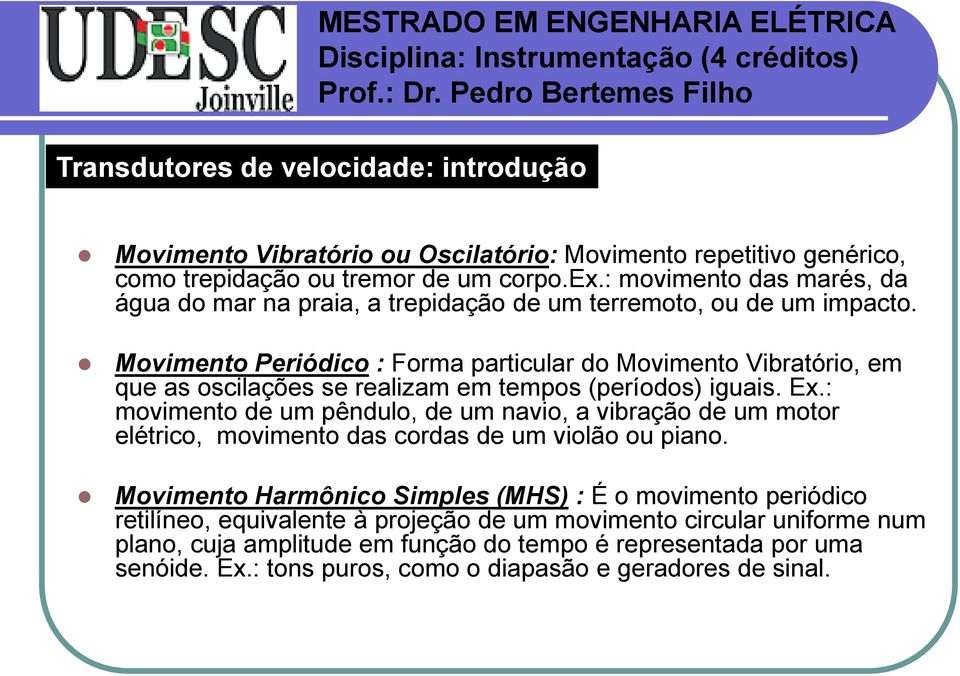 UDESC
Joinville

MESTRADO EM ENGENHARIA ELÉTRICA
Disciplina: Instrumentação (4 créditos)
Prof.: Dr. Pedro Bertemes Filho

Transdutores de velocidade: introdução

Movimento Vibratório ou Oscilatório: Movimento repetitivo genérico, como trepidação ou tremor de um corpo.Ex.: movimento das marés, da água do mar na praia, a trepidação de um terremoto, ou de um impacto.

Movimento Periódico : Forma particular do Movimento Vibratório, em que as oscilações se realizam em tempos (períodos) iguais. Ex.: movimento de um pêndulo, de um navio, a vibração de um motor elétrico, movimento das cordas de um violão ou piano.

Movimento Harmônico Simples (MHS) : É o movimento periódico retilíneo, equivalente à projeção de um movimento circular uniforme num plano, cuja amplitude em função do tempo é representada por uma senóide. Ex.: tons puros, como o diapasão e geradores de sinal.